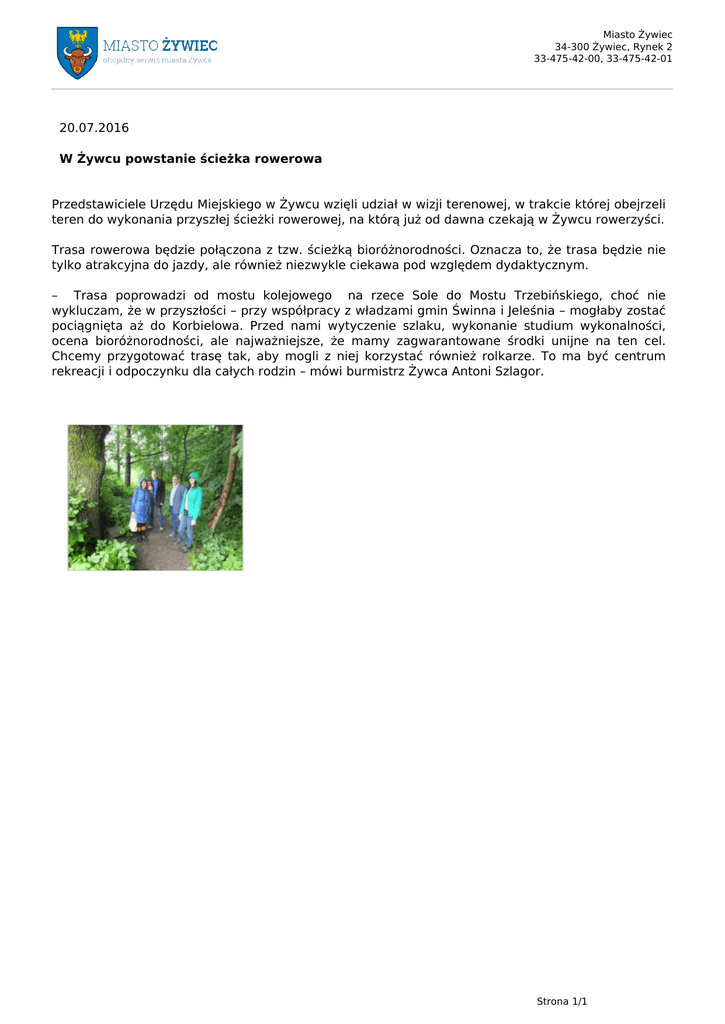 MIASTO ŻYWIEC
oficjalny serwis miasta Żywca

Miasto Żywiec
34-300 Żywiec, Rynek 2
33-475-42-00, 33-475-42-01

20.07.2016

W Żywcu powstanie ścieżka rowerowa

Przedstawiciele Urzędu Miejskiego w Żywcu wzięli udział w wizji terenowej, w trakcie której obejrzeli teren do wykonania przyszłej ścieżki rowerowej, na którą już od dawna czekają w Żywcu rowerzyści.

Trasa rowerowa będzie połączona z tzw. ścieżką bioróżnorodności. Oznacza to, że trasa będzie nie tylko atrakcyjna do jazdy, ale również niezwykle ciekawa pod względem dydaktycznym.

– Trasa poprowadzi od mostu kolejowego na rzece Sole do Mostu Trzebińskiego, choć nie wykluczam, że w przyszłości – przy współpracy z władzami gmin Świnna i Jeleśnia – mogłaby zostać pociągnięta aż do Korbielowa. Przed nami wytyczenie szlaku, wykonanie studium wykonalności, ocena bioróżnorodności, ale najważniejsze, że mamy zagwarantowane środki unijne na ten cel. Chcemy przygotować trasę tak, aby mogli z niej korzystać również rolkarze. To ma być centrum rekreacji i odpoczynku dla całych rodzin – mówi burmistrz Żywca Antoni Szlagor.

Strona 1/1